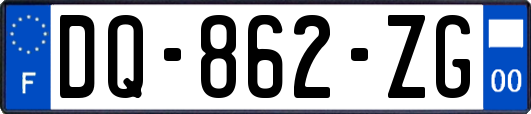 F

DQ-862-ZG

00